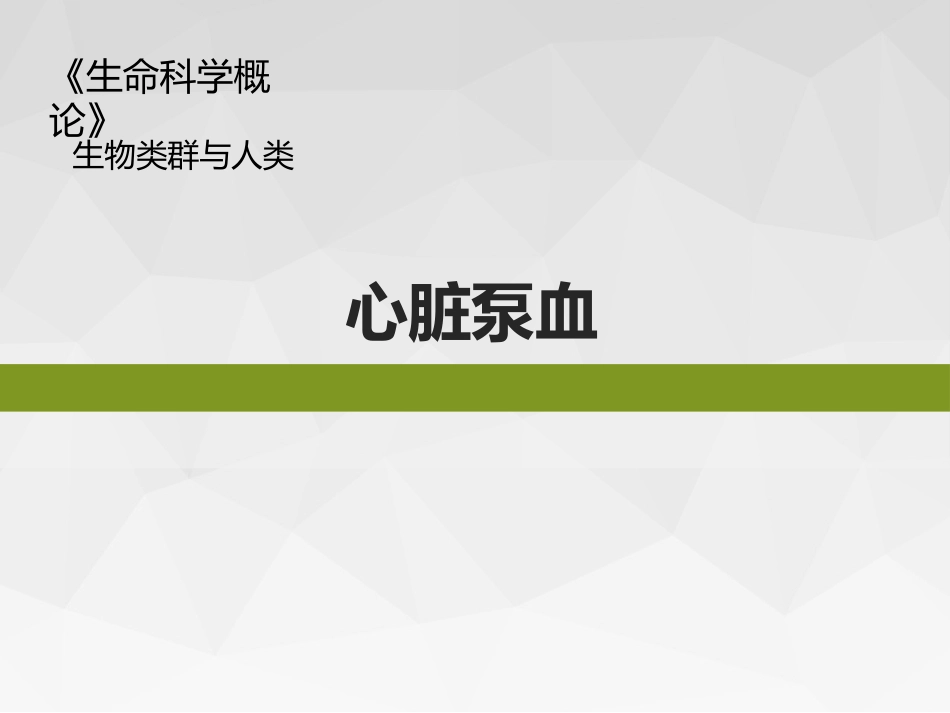 《生命科学概论》
生物类群与人类

心脏泵血